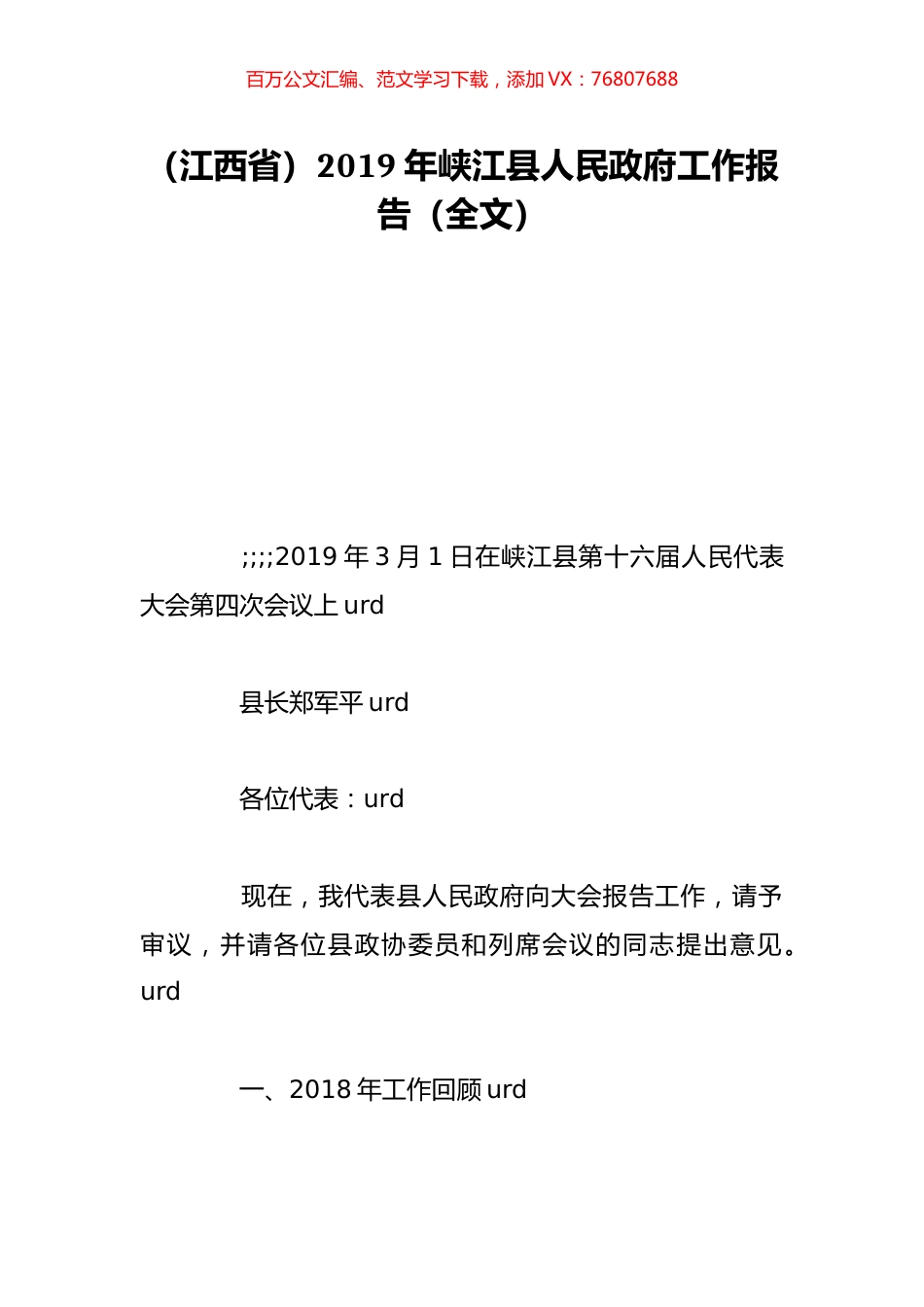 百万公文汇编、范文学习下载，添加 VX：76807688

（江西省）2019 年峡江县人民政府工作报告（全文）

;;;;2019 年 3 月 1 日在峡江县第十六届人民代表大会第四次会议上 urd

县长郑军平 urd

各位代表：urd

现在，我代表县人民政府向大会报告工作，请予审议，并请各位县政协委员和列席会议的同志提出意见。urd

一、2018 年工作回顾 urd